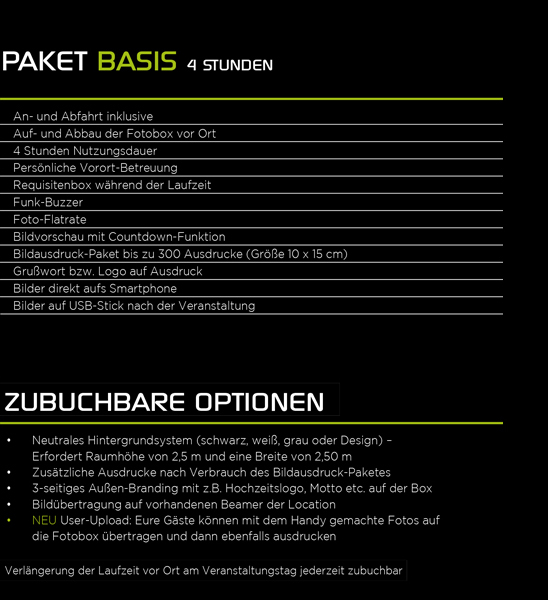 PAKET BASIS 4 STUNDEN

An- und Abfahrt inklusive
Auf- und Abbau der Fotobox vor Ort
4 Stunden Nutzungsdauer
Persönliche Vorort-Betreuung
Requisitenbox während der Laufzeit
Funk-Buzzer
Foto-Flatrate
Bildvorschau mit Countdown-Funktion
Bildausdruck-Paket bis zu 300 Ausdrucke (Größe 10 x 15 cm)
Grußwort bzw. Logo auf Ausdruck
Bilder direkt aufs Smartphone
Bilder auf USB-Stick nach der Veranstaltung

ZUBUCHBARE OPTIONEN

• Neutrales Hintergrundsystem (schwarz, weiß, grau oder Design) – Erfordert Raumhöhe von 2,5 m und eine Breite von 2,50 m
• Zusätzliche Ausdrucke nach Verbrauch des Bildausdruck-Paketes
• 3-seitiges Außen-Branding mit z.B. Hochzeitslogo, Motto etc. auf der Box
• Bildübertragung auf vorhandenen Beamer der Location
• NEU User-Upload: Eure Gäste können mit dem Handy gemachte Fotos auf die Fotobox übertragen und dann ebenfalls ausdrucken

Verlängerung der Laufzeit vor Ort am Veranstaltungstag jederzeit zubuchbar